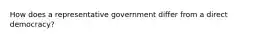 How does a representative government differ from a direct democracy?